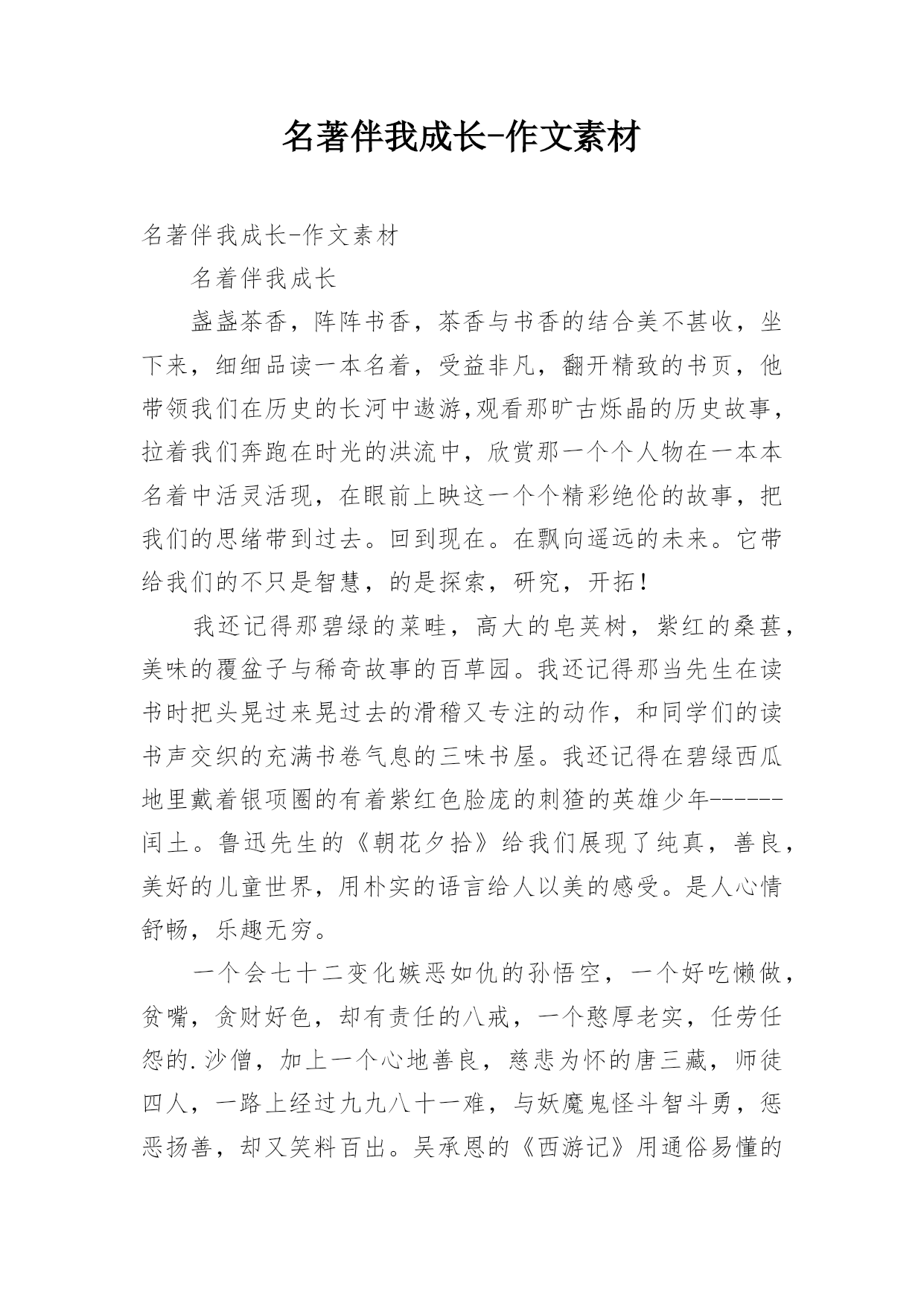 名著伴我成长-作文素材

名著伴我成长-作文素材

名着伴我成长

盏盏茶香，阵阵书香，茶香与书香的结合美不甚收，坐下来，细细品读一本名着，受益非凡，翻开精致的书页，他带领我们在历史的长河中遨游,观看那旷古烁晶的历史故事，拉着我们奔跑在时光的洪流中，欣赏那一个个人物在一本本名着中活灵活现，在眼前上映这一个个精彩绝伦的故事，把我们的思绪带到过去。回到现在。在飘向遥远的未来。它带给我们的不只是智慧，的是探索，研究，开拓！

我还记得那碧绿的菜畦，高大的皂荚树，紫红的桑葚，美味的覆盆子与稀奇故事的百草园。我还记得那当先生在读书时把头晃过来晃过去的滑稽又专注的动作，和同学们的读书声交织的充满书卷气息的三味书屋。我还记得在碧绿西瓜地里戴着银项圈的有着紫红色脸庞的刺猹的英雄少年------闰土。鲁迅先生的《朝花夕拾》给我们展现了纯真，善良，美好的儿童世界，用朴实的语言给人以美的感受。是人心情舒畅，乐趣无穷。

一个会七十二变化嫉恶如仇的孙悟空，一个好吃懒做，贫嘴，贪财好色，却有责任的八戒，一个憨厚老实，任劳任怨的.沙僧，加上一个心地善良，慈悲为怀的唐三藏，师徒四人，一路上经过九九八十一难，与妖魔鬼怪斗智斗勇，惩恶扬善，却又笑料百出。吴承恩的《西游记》用通俗易懂的